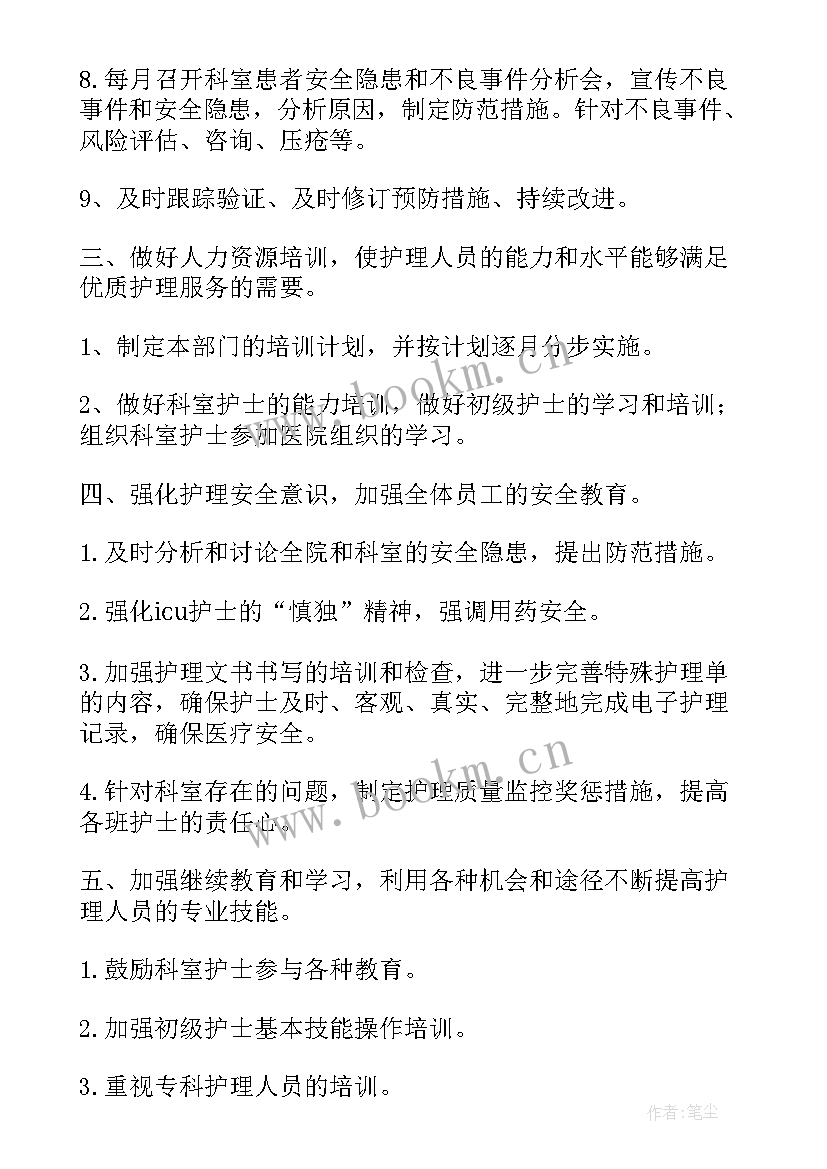 8.每月召开科室患者安全隐患和不良事件分析会，宣传不良事件和安全隐患，分析原因，制定防范措施。针对不良事件、风险评估、咨询、压疮等。

9、及时跟踪验证、及时修订预防措施、持续改进。

三、做好人力资源培训，使护理人员的能力和水平能够满足优质护理服务的需要。

1、制定本部门的培训计划，并按计划逐月分步实施。

2、做好科室护士的能力培训，做好初级护士的学习和培训；组织科室护士参加医院组织的学习。

四、强化护理安全意识，加强全体员工的安全教育。

1.及时分析和讨论全院和科室的安全隐患，提出防范措施。

2.强化icu护士的“慎独”精神，强调用药安全。

3.加强护理文书书写的培训和检查，进一步完善特殊护理单的内容，确保护士及时、客观、真实、完整地完成电子护理记录，确保医疗安全。

4.针对科室存在的问题，制定护理质量监控奖惩措施，提高各班护士的责任心。

五、加强继续教育和学习，利用各种机会和途径不断提高护理人员的专业技能。

1.鼓励科室护士参与各种教育。

2.加强初级护士基本技能操作培训。

3.重视专科护理人员的培训。

www.bookm.cn

www.bookm.cn

作者:笔尘